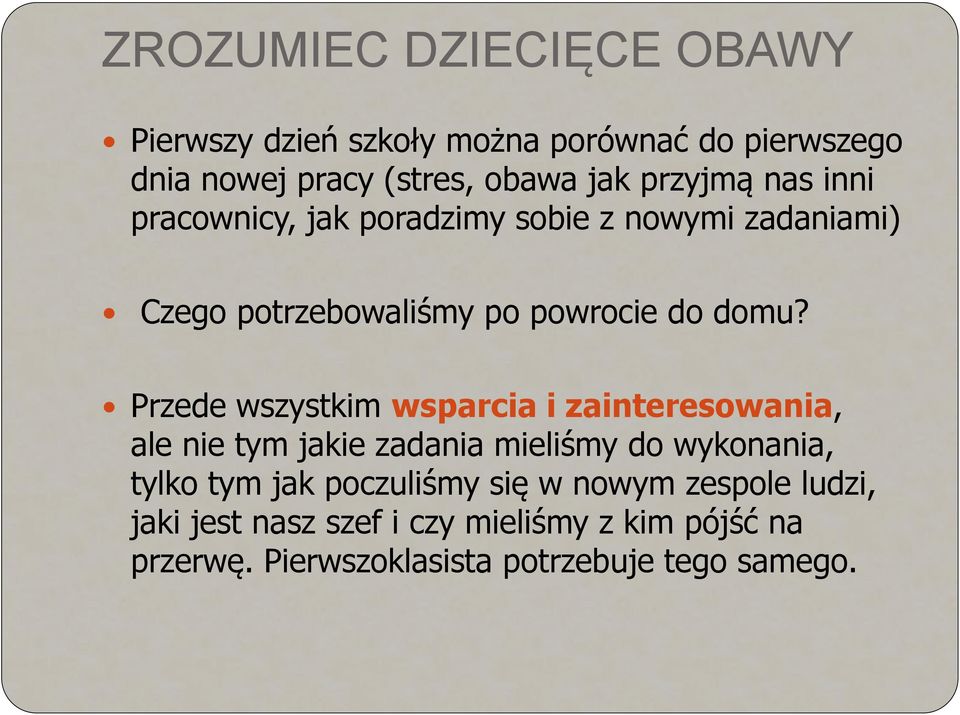 ZROZUMIEC DZIECIĘCE OBAWY

• Pierwszy dzień szkoły można porównać do pierwszego dnia nowej pracy (stres, obawa jak przyjmą nas inni pracownicy, jak poradzimy sobie z nowymi zadaniami)

• Czego potrzebowaliśmy po powrocie do domu?

• Przede wszystkim wsparcia i zainteresowania, ale nie tym jakie zadania mieliśmy do wykonania, tylko tym jak poczuliśmy się w nowym zespole ludzi, jaki jest nasz szef i czy mieliśmy z kim pójść na przerwę. Pierwszoklasista potrzebuje tego samego.